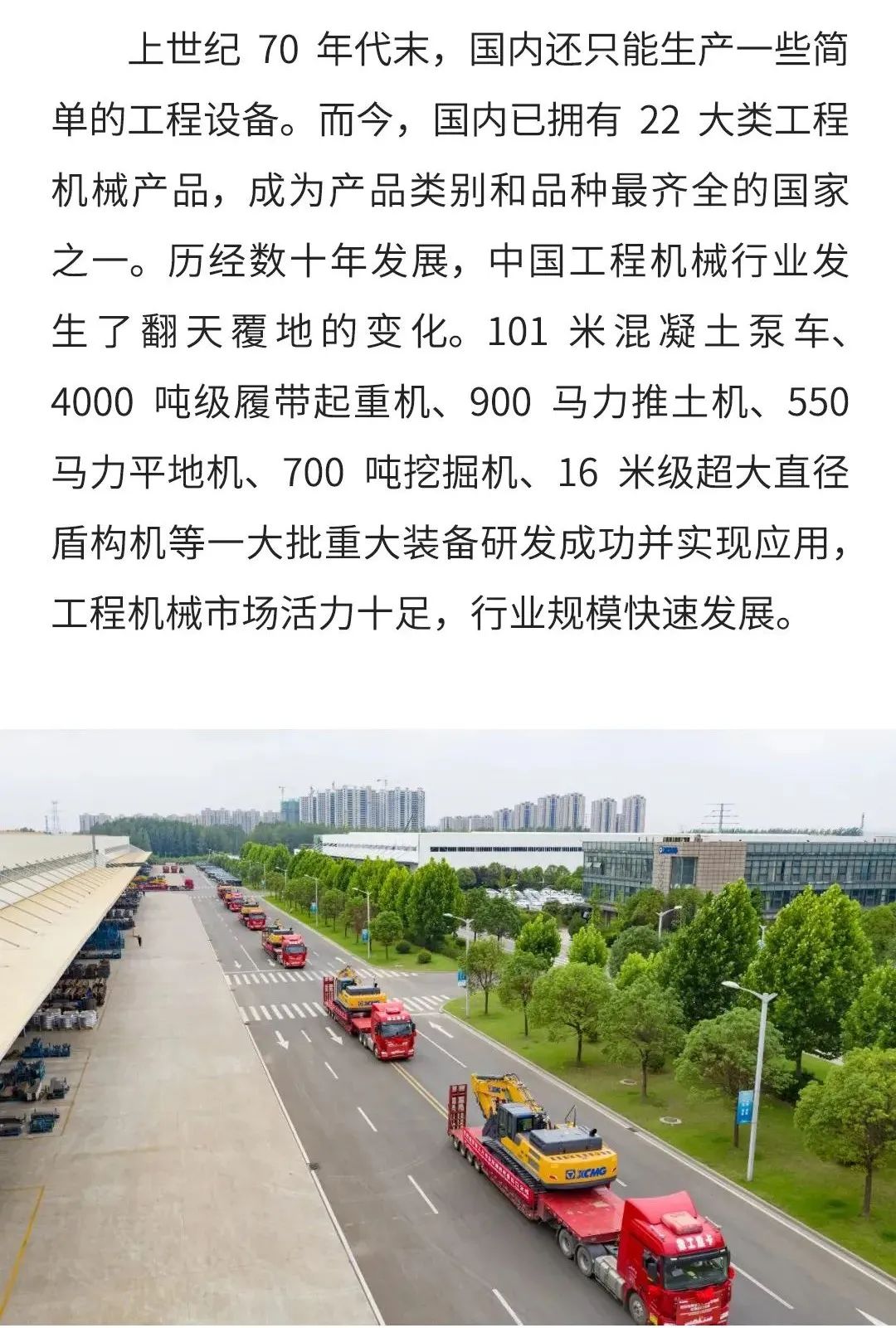 上世纪 70 年代末，国内还只能生产一些简单的工程设备。而今，国内已拥有 22 大类工程机械产品，成为产品类别和品种最齐全的国家之一。历经数十年发展，中国工程机械行业发生了翻天覆地的变化。101 米混凝土泵车、4000 吨级履带起重机、900 马力推土机、550 马力平地机、700 吨挖掘机、16 米级超大直径盾构机等一大批重大装备研发成功并实现应用，工程机械市场活力十足，行业规模快速发展。

XCMG